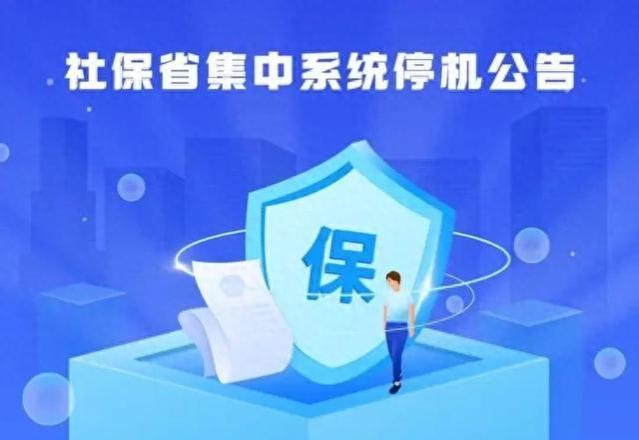 社保省集中系统停机公告

保